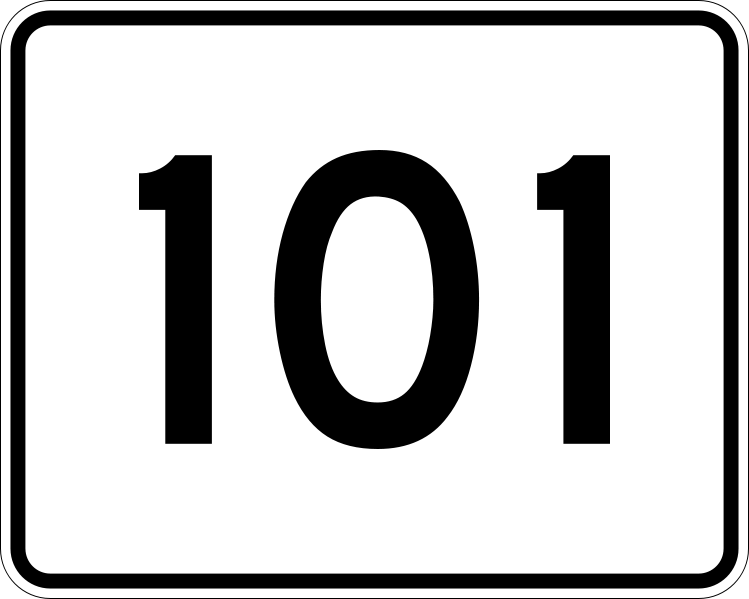 101